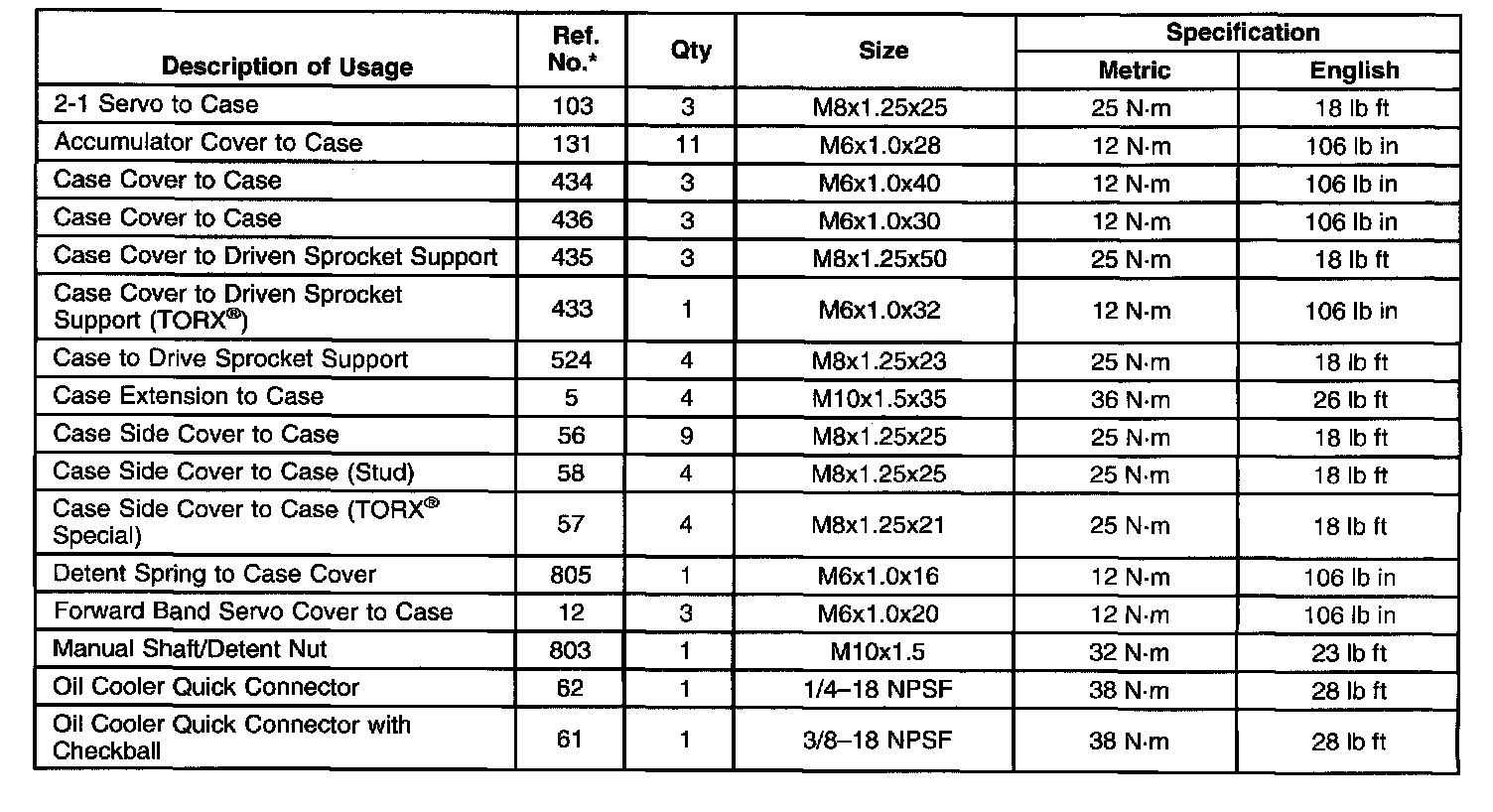 | Description of Usage | Ref. No.* | Qty | Size | Specification Metric | Specification English |
|---|---|---|---|---|---|
| 2-1 Servo to Case | 103 | 3 | M8x1.25x25 | 25 N·m | 18 lb ft |
| Accumulator Cover to Case | 131 | 11 | M6x1.0x28 | 12 N·m | 106 lb in |
| Case Cover to Case | 434 | 3 | M6x1.0x40 | 12 N·m | 106 lb in |
| Case Cover to Case | 436 | 3 | M6x1.0x30 | 12 N·m | 106 lb in |
| Case Cover to Driven Sprocket Support | 435 | 3 | M8x1.25x50 | 25 N·m | 18 lb ft |
| Case Cover to Driven Sprocket Support (TORX®) | 433 | 1 | M6x1.0x32 | 12 N·m | 106 lb in |
| Case to Drive Sprocket Support | 524 | 4 | M8x1.25x23 | 25 N·m | 18 lb ft |
| Case Extension to Case | 5 | 4 | M10x1.5x35 | 36 N·m | 26 lb ft |
| Case Side Cover to Case | 56 | 9 | M8x1.25x25 | 25 N·m | 18 lb ft |
| Case Side Cover to Case (Stud) | 58 | 4 | M8x1.25x25 | 25 N·m | 18 lb ft |
| Case Side Cover to Case (TORX® Special) | 57 | 4 | M8x1.25x21 | 25 N·m | 18 lb ft |
| Detent Spring to Case Cover | 805 | 1 | M6x1.0x16 | 12 N·m | 106 lb in |
| Forward Band Servo Cover to Case | 12 | 3 | M6x1.0x20 | 12 N·m | 106 lb in |
| Manual Shaft/Detent Nut | 803 | 1 | M10x1.5 | 32 N·m | 23 lb ft |
| Oil Cooler Quick Connector | 62 | 1 | 1/4–18 NPSF | 38 N·m | 28 lb ft |
| Oil Cooler Quick Connector with Checkball | 61 | 1 | 3/8–18 NPSF | 38 N·m | 28 lb ft |